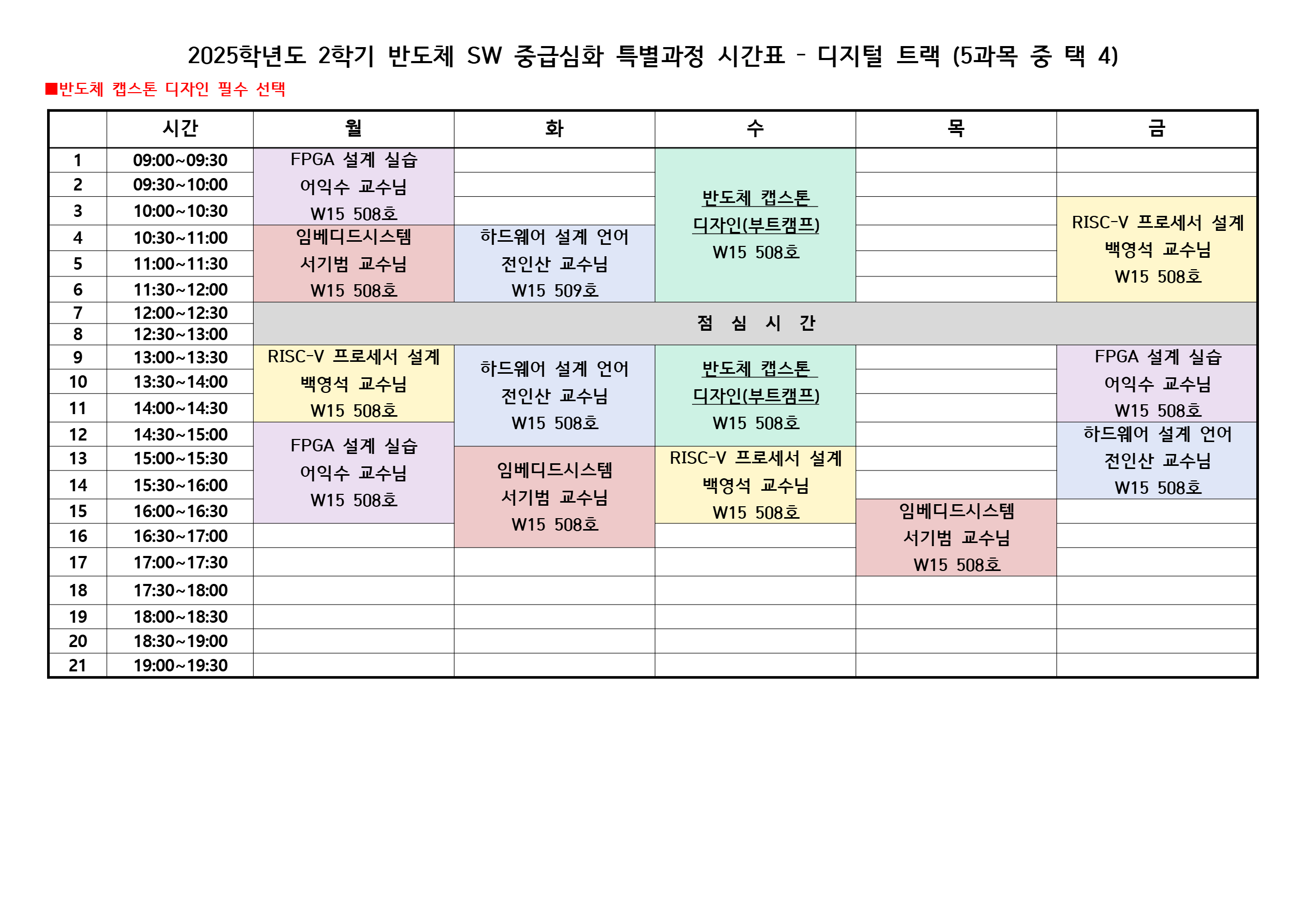 2025학년도 2학기 반도체 SW 중급심화 특별과정 시간표 - 디지털 트랙 (5과목 중 택 4)

■반도체 캡스톤 디자인 필수 선택

| | 시간 | 월 | 화 | 수 | 목 | 금 |
|---|---|---|---|---|---|---|
| 1 | 09:00~09:30 | FPGA 설계 실습 어익수 교수님 W15 508호 | | 반도체 캡스톤 디자인(부트캠프) W15 508호 | | |
| 2 | 09:30~10:00 | | | | | |
| 3 | 10:00~10:30 | | | | | RISC-V 프로세서 설계 백영석 교수님 W15 508호 |
| 4 | 10:30~11:00 | 임베디드시스템 서기범 교수님 W15 508호 | 하드웨어 설계 언어 전인산 교수님 W15 509호 | | | |
| 5 | 11:00~11:30 | | | | | |
| 6 | 11:30~12:00 | | | | | |
| 7 | 12:00~12:30 | 점 심 시 간 | | | | |
| 8 | 12:30~13:00 | | | | | |
| 9 | 13:00~13:30 | RISC-V 프로세서 설계 백영석 교수님 W15 508호 | 하드웨어 설계 언어 전인산 교수님 W15 508호 | 반도체 캡스톤 디자인(부트캠프) W15 508호 | | FPGA 설계 실습 어익수 교수님 W15 508호 |
| 10 | 13:30~14:00 | | | | | |
| 11 | 14:00~14:30 | | | | | |
| 12 | 14:30~15:00 | FPGA 설계 실습 어익수 교수님 W15 508호 | | | | 하드웨어 설계 언어 전인산 교수님 W15 508호 |
| 13 | 15:00~15:30 | | 임베디드시스템 서기범 교수님 W15 508호 | RISC-V 프로세서 설계 백영석 교수님 W15 508호 | | |
| 14 | 15:30~16:00 | | | | | |
| 15 | 16:00~16:30 | | | | 임베디드시스템 서기범 교수님 W15 508호 | |
| 16 | 16:30~17:00 | | | | | |
| 17 | 17:00~17:30 | | | | | |
| 18 | 17:30~18:00 | | | | | |
| 19 | 18:00~18:30 | | | | | |
| 20 | 18:30~19:00 | | | | | |
| 21 | 19:00~19:30 | | | | | |